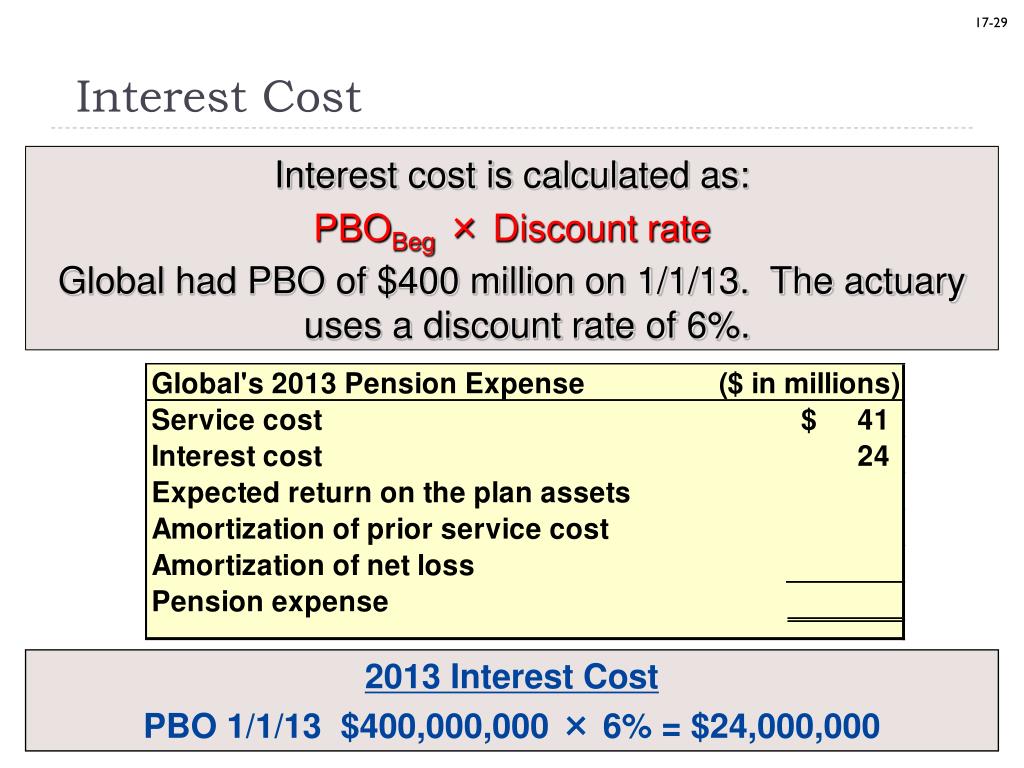 17-29

Interest Cost

Interest cost is calculated as:

$PBO_{Beg}$ × Discount rate

Global had PBO of $400 million on 1/1/13. The actuary uses a discount rate of 6%.

| Global's 2013 Pension Expense | ($ in millions) |
|---|---|
| Service cost | $ 41 |
| Interest cost | 24 |
| Expected return on the plan assets | |
| Amortization of prior service cost | |
| Amortization of net loss | |
| Pension expense | |

2013 Interest Cost

PBO 1/1/13 $400,000,000 × 6% = $24,000,000